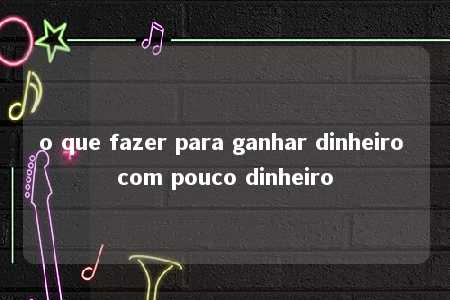 o que fazer para ganhar dinheiro com pouco dinheiro